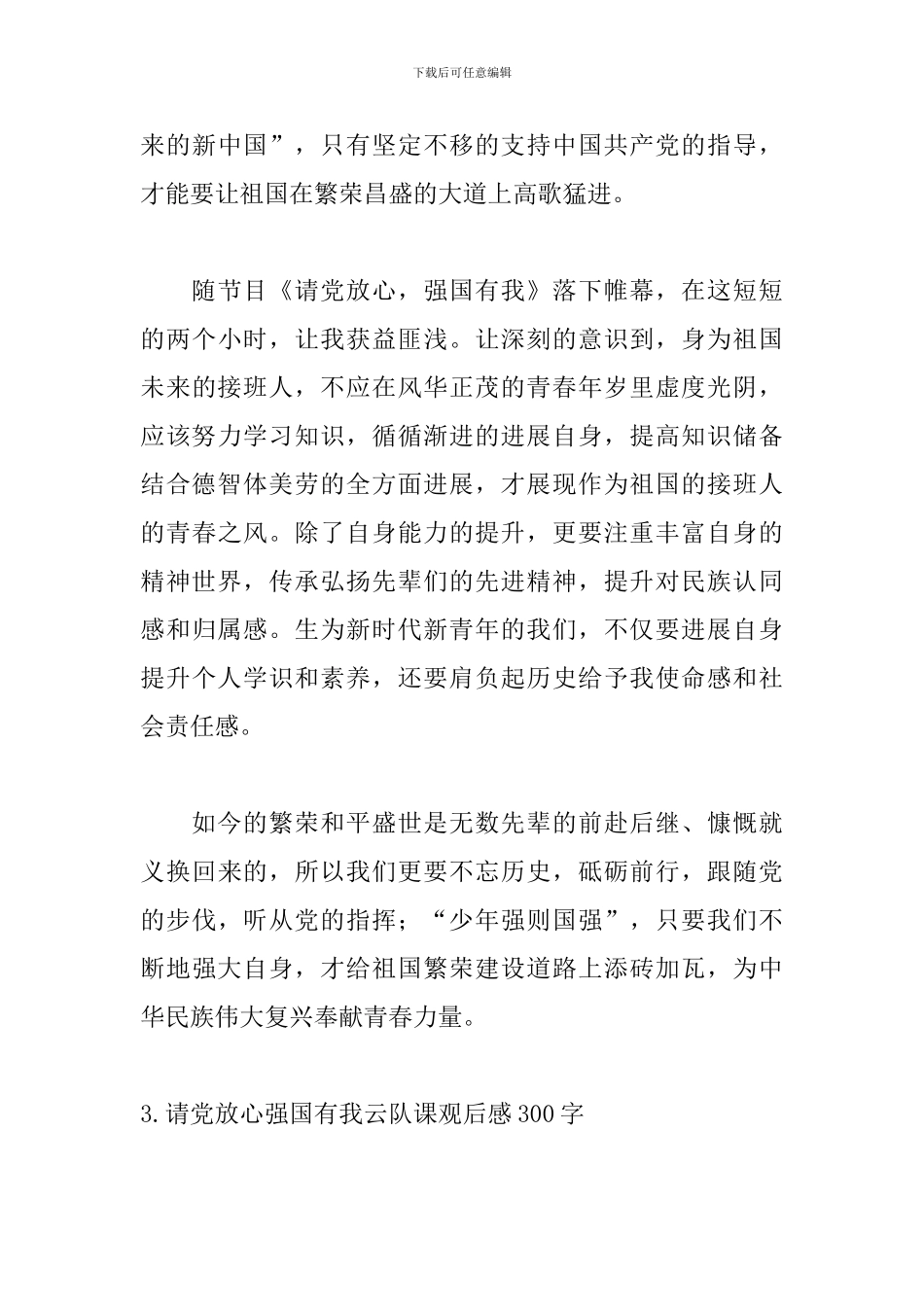 下载后可任意编辑

来的新中国”，只有坚定不移的支持中国共产党的指导，才能要让祖国在繁荣昌盛的大道上高歌猛进。

随节目《请党放心，强国有我》落下帷幕，在这短短的两个小时，让我获益匪浅。让深刻的意识到，身为祖国未来的接班人，不应在风华正茂的青春年岁里虚度光阴，应该努力学习知识，循循渐进的进展自身，提高知识储备结合德智体美劳的全方面进展，才展现作为祖国的接班人的青春之风。除了自身能力的提升，更要注重丰富自身的精神世界，传承弘扬先辈们的先进精神，提升对民族认同感和归属感。生为新时代新青年的我们，不仅要进展自身提升个人学识和素养，还要肩负起历史给予我使命感和社会责任感。

如今的繁荣和平盛世是无数先辈的前赴后继、慷慨就义换回来的，所以我们更要不忘历史，砥砺前行，跟随党的步伐，听从党的指挥；“少年强则国强”，只要我们不断地强大自身，才给祖国繁荣建设道路上添砖加瓦，为中华民族伟大复兴奉献青春力量。

3.请党放心强国有我云队课观后感300字